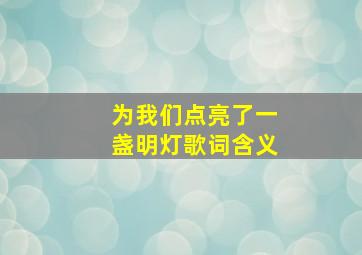 为我们点亮了一盏明灯歌词含义